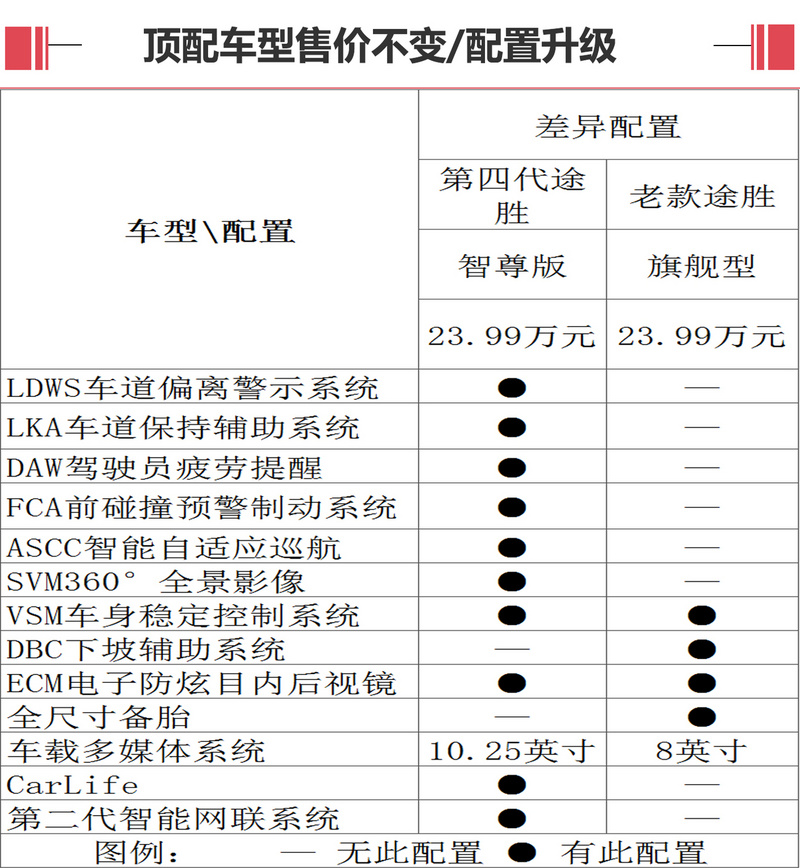 顶配车型售价不变/配置升级

| 车型\配置 | 差异配置 | |
|---|---|---|
| | 第四代途胜 | 老款途胜 |
| | 智尊版 | 旗舰型 |
| | 23.99万元 | 23.99万元 |
| LDWS车道偏离警示系统 | ● | — |
| LKA车道保持辅助系统 | ● | — |
| DAW驾驶员疲劳提醒 | ● | — |
| FCA前碰撞预警制动系统 | ● | — |
| ASCC智能自适应巡航 | ● | — |
| SVM360° 全景影像 | ● | — |
| VSM车身稳定控制系统 | ● | ● |
| DBC下坡辅助系统 | — | ● |
| ECM电子防炫目内后视镜 | ● | ● |
| 全尺寸备胎 | — | ● |
| 车载多媒体系统 | 10.25英寸 | 8英寸 |
| CarLife | ● | — |
| 第二代智能网联系统 | ● | — |

图例： — 无此配置 ● 有此配置